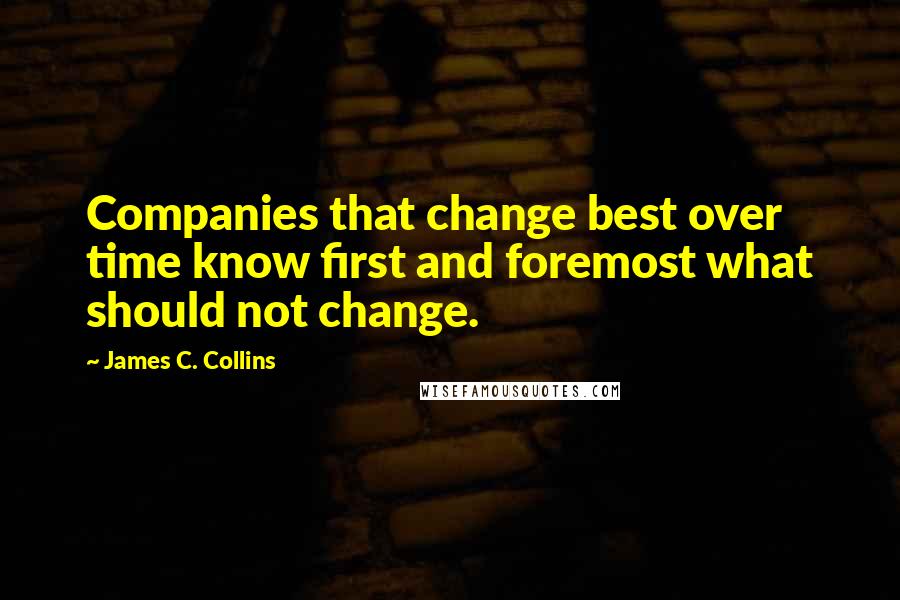 Companies that change best over time know first and foremost what should not change.

~ James C. Collins

WISEFAMOUSQUOTES.COM